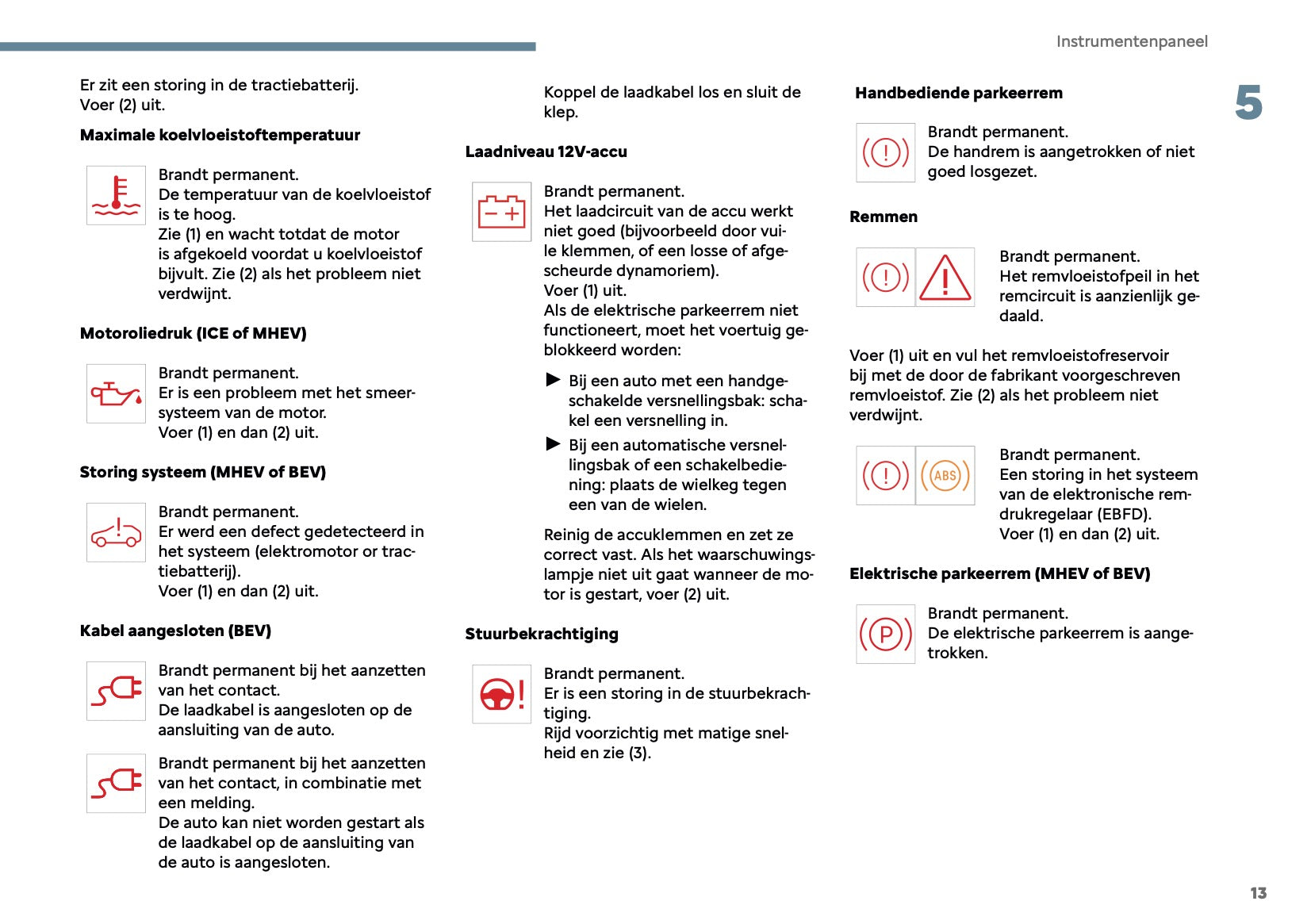 Instrumentenpaneel

5

Er zit een storing in de tractiebatterij. Voer (2) uit.

**Maximale koelvloeistoftemperatuur**

Brandt permanent.
De temperatuur van de koelvloeistof is te hoog.
Zie (1) en wacht totdat de motor is afgekoeld voordat u koelvloeistof bijvult. Zie (2) als het probleem niet verdwijnt.

**Motoroliedruk (ICE of MHEV)**

Brandt permanent.
Er is een probleem met het smeersysteem van de motor.
Voer (1) en dan (2) uit.

**Storing systeem (MHEV of BEV)**

Brandt permanent.
Er werd een defect gedetecteerd in het systeem (elektromotor or tractiebatterij).
Voer (1) en dan (2) uit.

**Kabel aangesloten (BEV)**

Brandt permanent bij het aanzetten van het contact.
De laadkabel is aangesloten op de aansluiting van de auto.

Brandt permanent bij het aanzetten van het contact, in combinatie met een melding.
De auto kan niet worden gestart als de laadkabel op de aansluiting van de auto is aangesloten.

Koppel de laadkabel los en sluit de klep.

**Laadniveau 12V-accu**

Brandt permanent.
Het laadcircuit van de accu werkt niet goed (bijvoorbeeld door vuile klemmen, of een losse of afgescheurde dynamoriem).
Voer (1) uit.
Als de elektrische parkeerrem niet functioneert, moet het voertuig geblokkeerd worden:

► Bij een auto met een handgeschakelde versnellingsbak: schakel een versnelling in.

► Bij een automatische versnellingsbak of een schakelbediening: plaats de wielkeg tegen een van de wielen.

Reinig de accuklemmen en zet ze correct vast. Als het waarschuwingslampje niet uit gaat wanneer de motor is gestart, voer (2) uit.

**Stuurbekrachtiging**

Brandt permanent.
Er is een storing in de stuurbekrachtiging.
Rijd voorzichtig met matige snelheid en zie (3).

**Handbediende parkeerrem**

Brandt permanent.
De handrem is aangetrokken of niet goed losgezet.

**Remmen**

Brandt permanent.
Het remvloeistofpeil in het remcircuit is aanzienlijk gedaald.

Voer (1) uit en vul het remvloeistofreservoir bij met de door de fabrikant voorgeschreven remvloeistof. Zie (2) als het probleem niet verdwijnt.

ABS

Brandt permanent.
Een storing in het systeem van de elektronische remdrukregelaar (EBFD).
Voer (1) en dan (2) uit.

**Elektrische parkeerrem (MHEV of BEV)**

P

Brandt permanent.
De elektrische parkeerrem is aangetrokken.

13